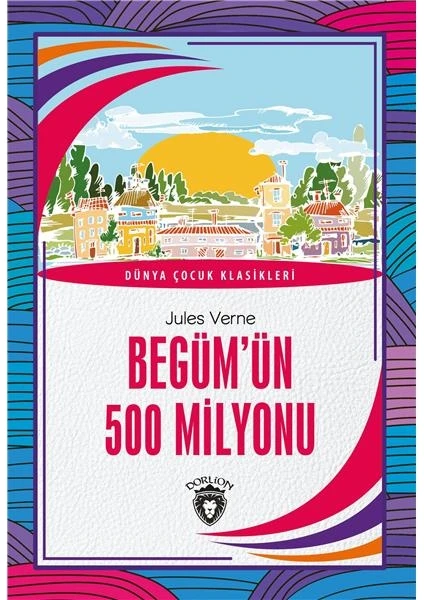 DÜNYA ÇOCUK KLASİKLERİ

Jules Verne

BEGÜM'ÜN 500 MİLYONU

DORLİON